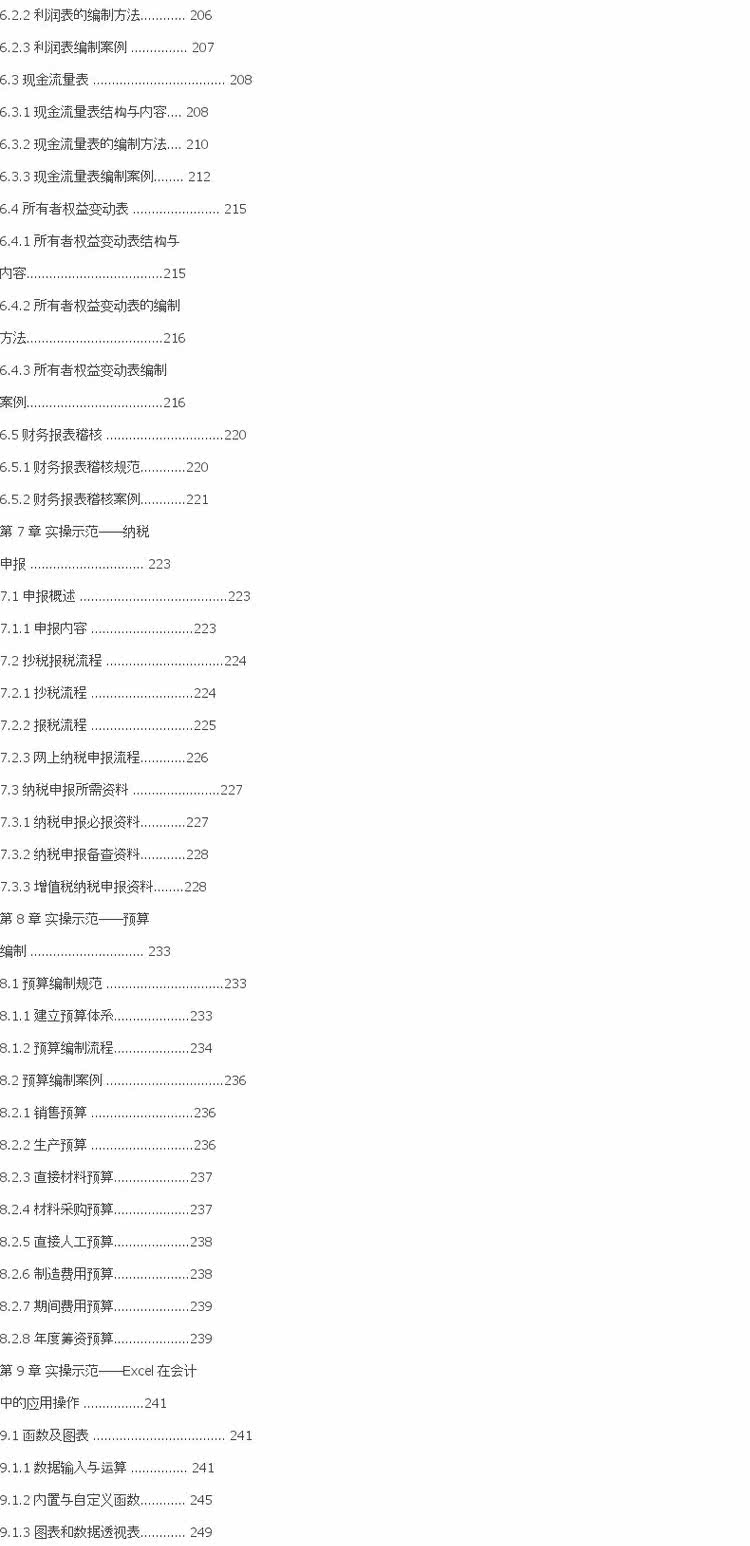 6.2.2 利润表的编制方法............ 206

6.2.3 利润表编制案例 ............... 207

6.3 现金流量表 ................................... 208

6.3.1 现金流量表结构与内容.... 208

6.3.2 现金流量表的编制方法.... 210

6.3.3 现金流量表编制案例........ 212

6.4 所有者权益变动表 ....................... 215

6.4.1 所有者权益变动表结构与

内容....................................215

6.4.2 所有者权益变动表的编制

方法....................................216

6.4.3 所有者权益变动表编制

案例....................................216

6.5 财务报表稽核 ...............................220

6.5.1 财务报表稽核规范............220

6.5.2 财务报表稽核案例............221

第 7 章 实操示范——纳税

申报 .............................. 223

7.1 申报概述 .......................................223

7.1.1 申报内容 ...........................223

7.2 抄税报税流程 ...............................224

7.2.1 抄税流程 ...........................224

7.2.2 报税流程 ...........................225

7.2.3 网上纳税申报流程............226

7.3 纳税申报所需资料 .......................227

7.3.1 纳税申报必报资料............227

7.3.2 纳税申报备查资料............228

7.3.3 增值税纳税申报资料........228

第 8 章 实操示范——预算

编制 .............................. 233

8.1 预算编制规范 ...............................233

8.1.1 建立预算体系....................233

8.1.2 预算编制流程....................234

8.2 预算编制案例 ...............................236

8.2.1 销售预算 ...........................236

8.2.2 生产预算 ...........................236

8.2.3 直接材料预算....................237

8.2.4 材料采购预算....................237

8.2.5 直接人工预算....................238

8.2.6 制造费用预算....................238

8.2.7 期间费用预算....................239

8.2.8 年度筹资预算....................239

第 9 章 实操示范——Excel 在会计

中的应用操作 ................241

9.1 函数及图表 ................................... 241

9.1.1 数据输入与运算 ............... 241

9.1.2 内置与自定义函数............ 245

9.1.3 图表和数据透视表............ 249